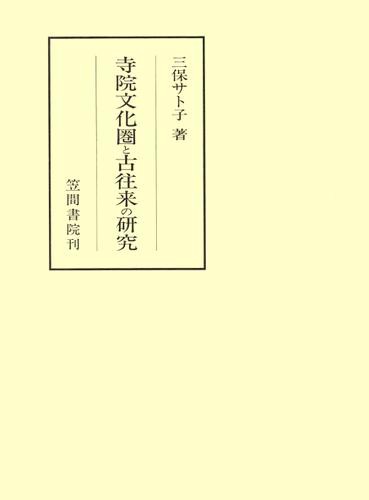 三保サト子 著

寺院文化圏と古往来の研究

笠間書院刊